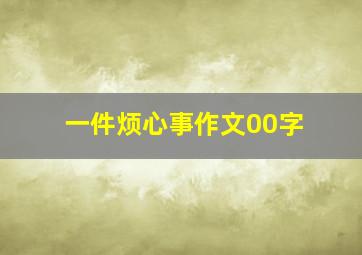 一件烦心事作文00字